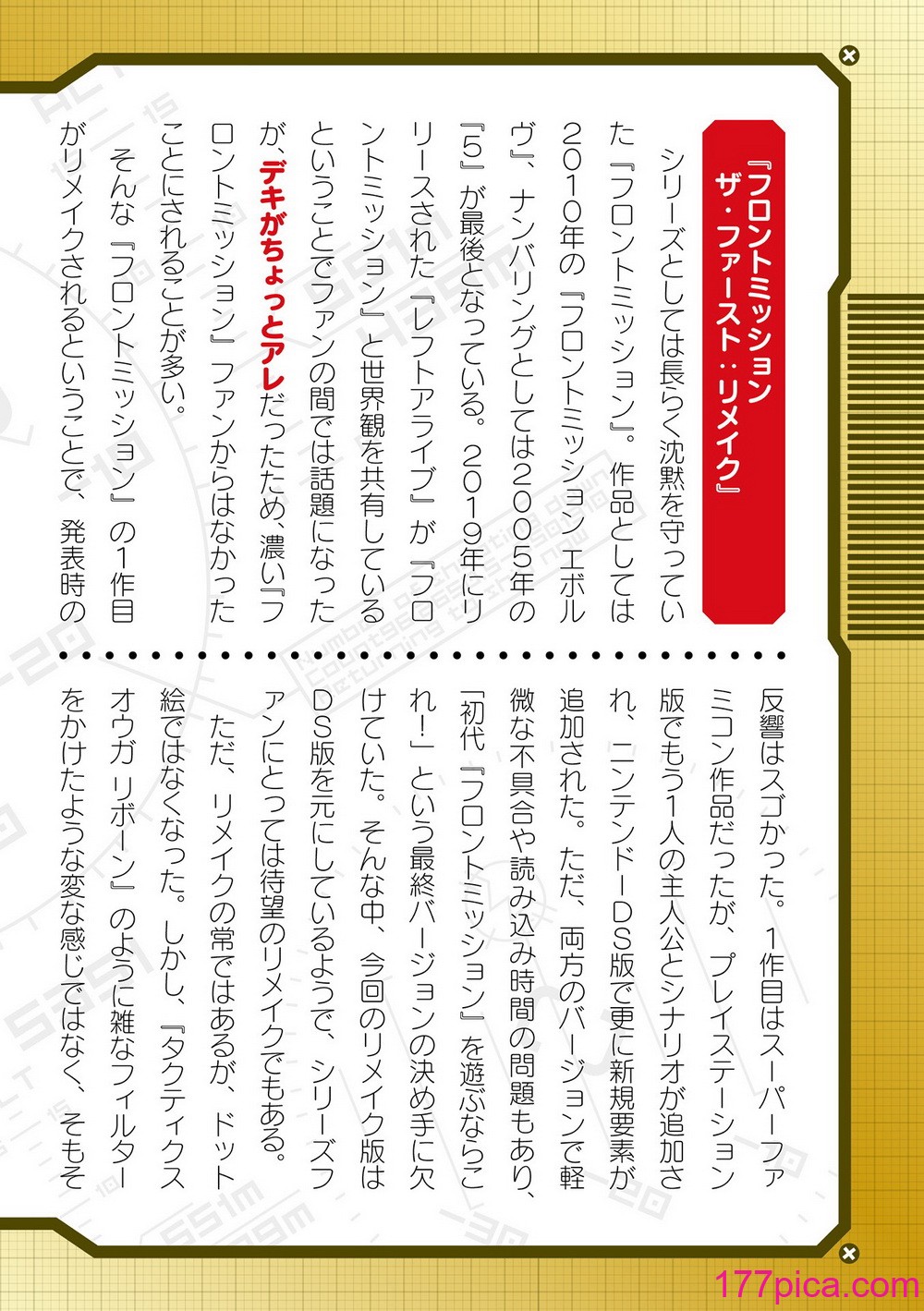 『フロントミッション
ザ・ファースト：リメイク』

シリーズとしては長らく沈黙を守っていた『フロントミッション』。作品としては2010年の『フロントミッション エボルヴ』、ナンバリングとしては2005年の『5』が最後となっている。2019年にリリースされた『レフトアライブ』が『フロントミッション』と世界観を共有しているということでファンの間では話題になったが、デキがちょっとアレだったため、濃い『フロントミッション』ファンからはなかったことにされることが多い。

そんな『フロントミッション』の1作目がリメイクされるということで、発表時の反響はスゴかった。1作目はスーパーファミコン作品だったが、プレイステーション版でもう1人の主人公とシナリオが追加され、ニンテンドーDS版で更に新規要素が追加された。ただ、両方のバージョンで軽微な不具合や読み込み時間の問題もあり、「初代『フロントミッション』を遊ぶならこれ！」という最終バージョンの決め手に欠けていた。そんな中、今回のリメイク版はDS版を元にしているようで、シリーズファンにとっては待望のリメイクでもある。

ただ、リメイクの常ではあるが、ドット絵ではなくなった。しかし、『タクティクスオウガ リボーン』のように雑なフィルターをかけたような変な感じではなく、そもそ

177pica.com